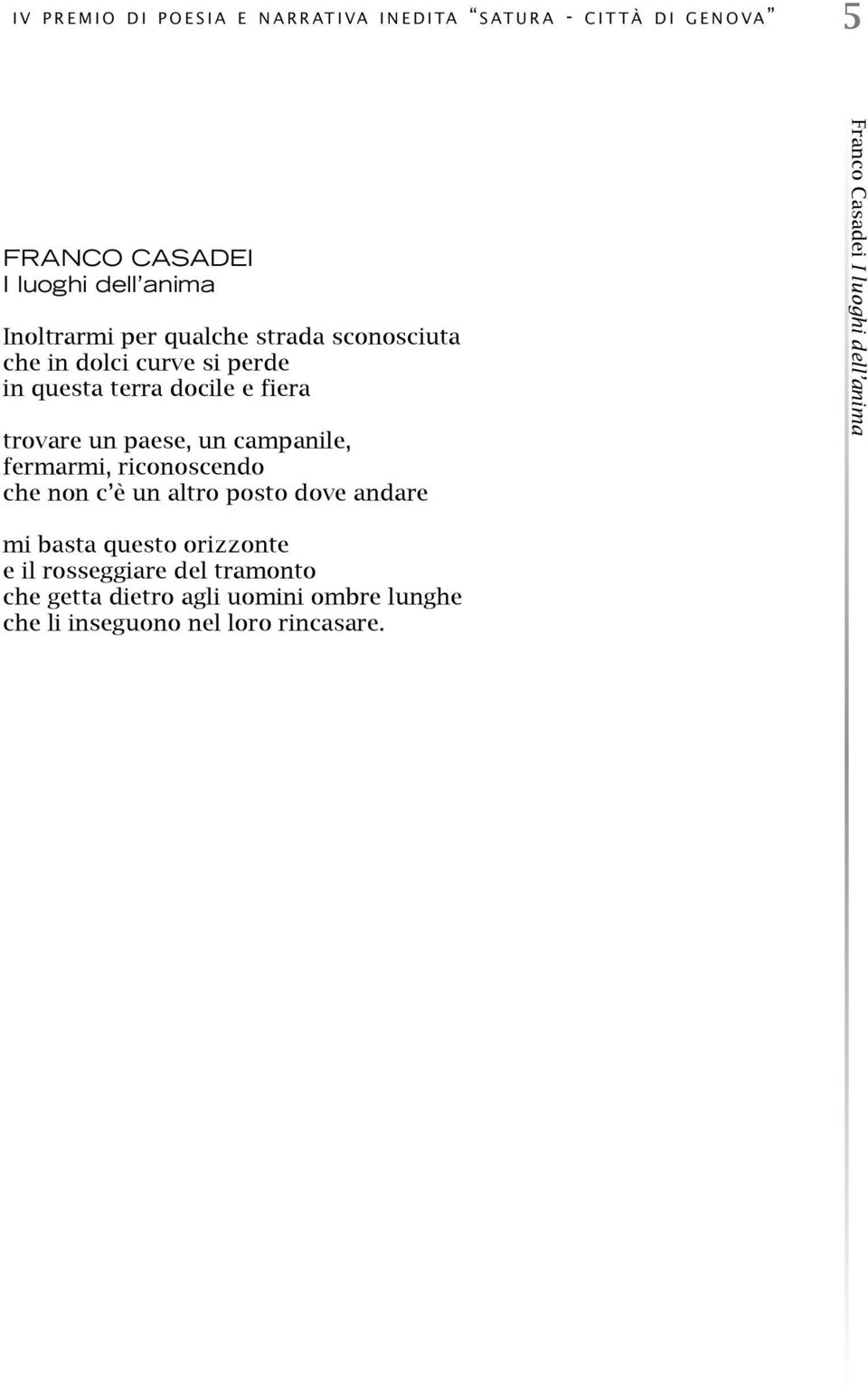 IV PREMIO DI POESIA E NARRATIVA INEDITA “SATURA - CITTÀ DI GENOVA” 5

FRANCO CASADEI
I luoghi dell’anima

Inoltrarmi per qualche strada sconosciuta
che in dolci curve si perde
in questa terra docile e fiera

trovare un paese, un campanile,
fermarmi, riconoscendo
che non c’è un altro posto dove andare

mi basta questo orizzonte
e il rosseggiare del tramonto
che getta dietro agli uomini ombre lunghe
che li inseguono nel loro rincasare.

Franco Casadei I luoghi dell’anima